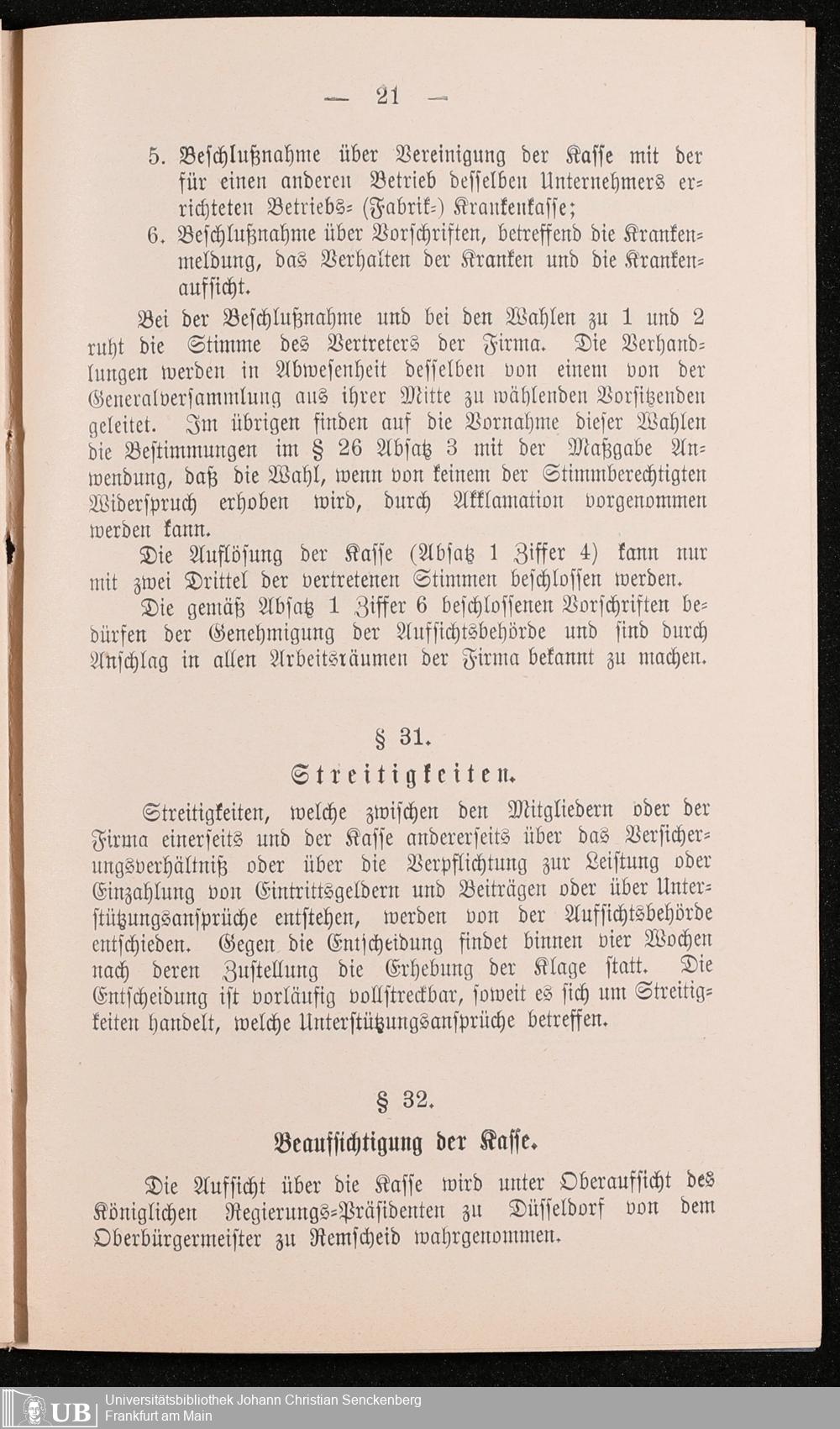 — 21 —

5. Beschlußnahme über Vereinigung der Kasse mit der für einen anderen Betrieb desselben Unternehmers errichteten Betriebs- (Fabrik-) Krankenkasse;
6. Beschlußnahme über Vorschriften, betreffend die Krankenmeldung, das Verhalten der Kranken und die Krankenaufsicht.

Bei der Beschlußnahme und bei den Wahlen zu 1 und 2 ruht die Stimme des Vertreters der Firma. Die Verhandlungen werden in Abwesenheit desselben von einem von der Generalversammlung aus ihrer Mitte zu wählenden Vorsitzenden geleitet. Im übrigen finden auf die Vornahme dieser Wahlen die Bestimmungen im § 26 Absatz 3 mit der Maßgabe Anwendung, daß die Wahl, wenn von keinem der Stimmberechtigten Widerspruch erhoben wird, durch Akklamation vorgenommen werden kann.

Die Auflösung der Kasse (Absatz 1 Ziffer 4) kann nur mit zwei Drittel der vertretenen Stimmen beschlossen werden.

Die gemäß Absatz 1 Ziffer 6 beschlossenen Vorschriften bedürfen der Genehmigung der Aufsichtsbehörde und sind durch Anschlag in allen Arbeitsräumen der Firma bekannt zu machen.

§ 31.
Streitigkeiten.

Streitigkeiten, welche zwischen den Mitgliedern oder der Firma einerseits und der Kasse andererseits über das Versicherungsverhältniß oder über die Verpflichtung zur Leistung oder Einzahlung von Eintrittsgeldern und Beiträgen oder über Unterstützungsansprüche entstehen, werden von der Aufsichtsbehörde entschieden. Gegen die Entscheidung findet binnen vier Wochen nach deren Zustellung die Erhebung der Klage statt. Die Entscheidung ist vorläufig vollstreckbar, soweit es sich um Streitigkeiten handelt, welche Unterstützungsansprüche betreffen.

§ 32.
Beaufsichtigung der Kasse.

Die Aufsicht über die Kasse wird unter Oberaufsicht des Königlichen Regierungs-Präsidenten zu Düsseldorf von dem Oberbürgermeister zu Remscheid wahrgenommen.

UB Universitätsbibliothek Johann Christian Senckenberg
Frankfurt am Main